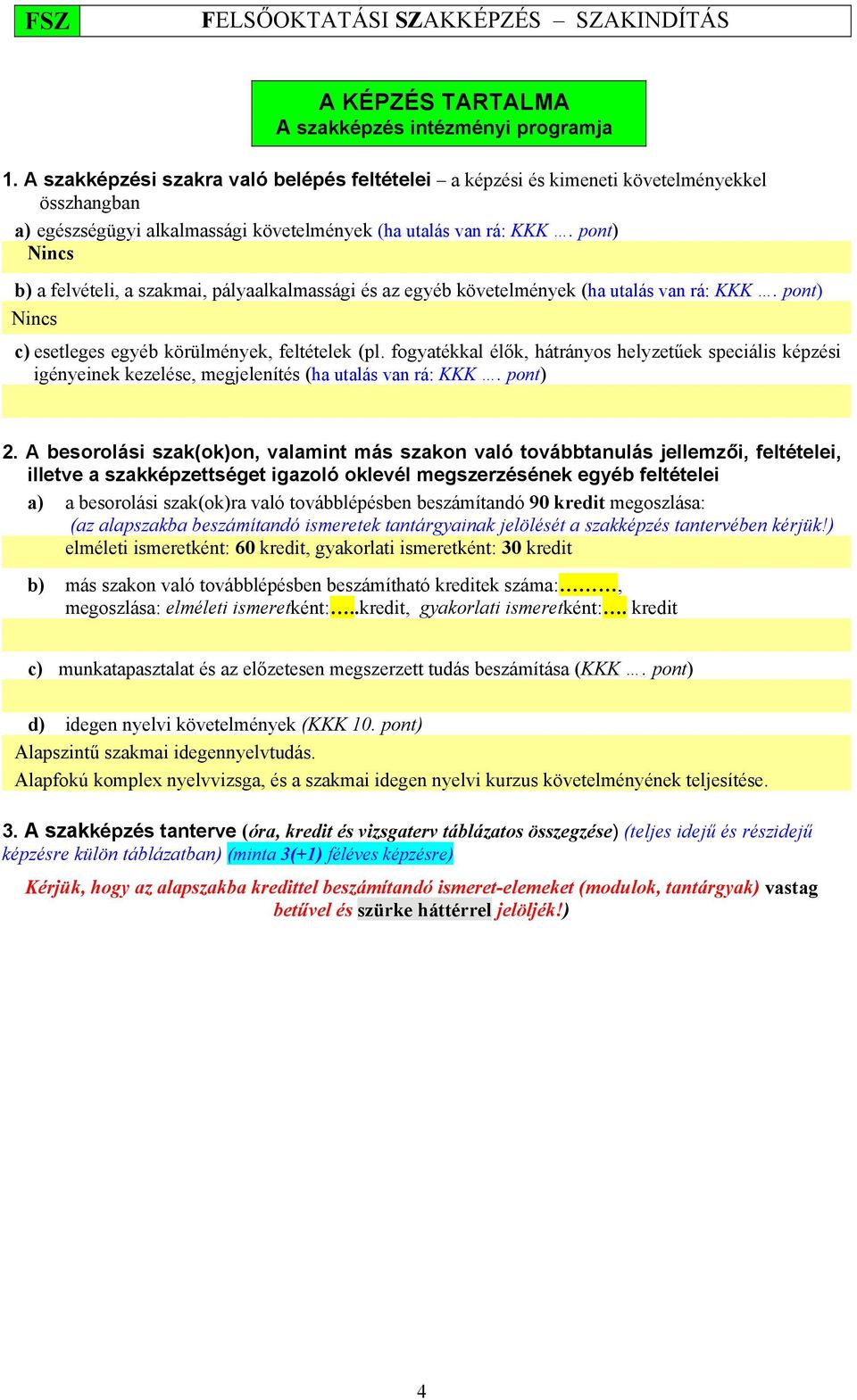 FSZ FELSŐOKTATÁSI SZAKKÉPZÉS – SZAKINDÍTÁS

A KÉPZÉS TARTALMA
A szakképzés intézményi programja

1. A szakképzési szakra való belépés feltételei – a képzési és kimeneti követelményekkel összhangban

a) egészségügyi alkalmassági követelmények (ha utalás van rá: KKK …. pont)
Nincs

b) a felvételi, a szakmai, pályaalkalmassági és az egyéb követelmények (ha utalás van rá: KKK …. pont)
Nincs

c) esetleges egyéb körülmények, feltételek (pl. fogyatékkal élők, hátrányos helyzetűek speciális képzési igényeinek kezelése, megjelenítés (ha utalás van rá: KKK …. pont)

2. A besorolási szak(ok)on, valamint más szakon való továbbtanulás jellemzői, feltételei, illetve a szakképzettséget igazoló oklevél megszerzésének egyéb feltételei

a) a besorolási szak(ok)ra való továbblépésben beszámítandó 90 kredit megoszlása:
(az alapszakba beszámítandó ismeretek tantárgyainak jelölését a szakképzés tantervében kérjük!)
elméleti ismeretként: 60 kredit, gyakorlati ismeretként: 30 kredit

b) más szakon való továbblépésben beszámítható kreditek száma:………,
megoszlása: elméleti ismeretként:…..kredit, gyakorlati ismeretként:…. kredit

c) munkatapasztalat és az előzetesen megszerzett tudás beszámítása (KKK …. pont)

d) idegen nyelvi követelmények (KKK 10. pont)
Alapszintű szakmai idegennyelvtudás.
Alapfokú komplex nyelvvizsga, és a szakmai idegen nyelvi kurzus követelményének teljesítése.

3. A szakképzés tanterve (óra, kredit és vizsgaterv táblázatos összegzése) (teljes idejű és részidejű képzésre külön táblázatban) (minta 3(+1) féléves képzésre)

Kérjük, hogy az alapszakba kredittel beszámítandó ismeret-elemeket (modulok, tantárgyak) vastag betűvel és szürke háttérrel jelöljék!)

4